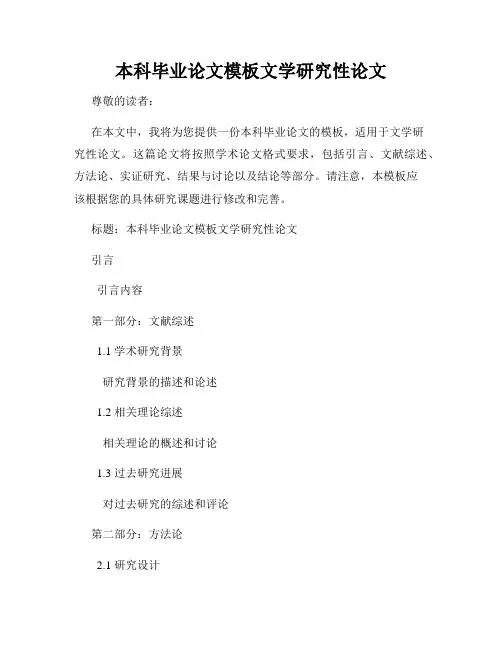 本科毕业论文模板文学研究性论文

尊敬的读者：

在本文中，我将为您提供一份本科毕业论文的模板，适用于文学研究性论文。这篇论文将按照学术论文格式要求，包括引言、文献综述、方法论、实证研究、结果与讨论以及结论等部分。请注意，本模板应该根据您的具体研究课题进行修改和完善。

标题：本科毕业论文模板文学研究性论文

引言

引言内容

第一部分：文献综述

1.1 学术研究背景

研究背景的描述和论述

1.2 相关理论综述

相关理论的概述和讨论

1.3 过去研究进展

对过去研究的综述和评论

第二部分：方法论

2.1 研究设计